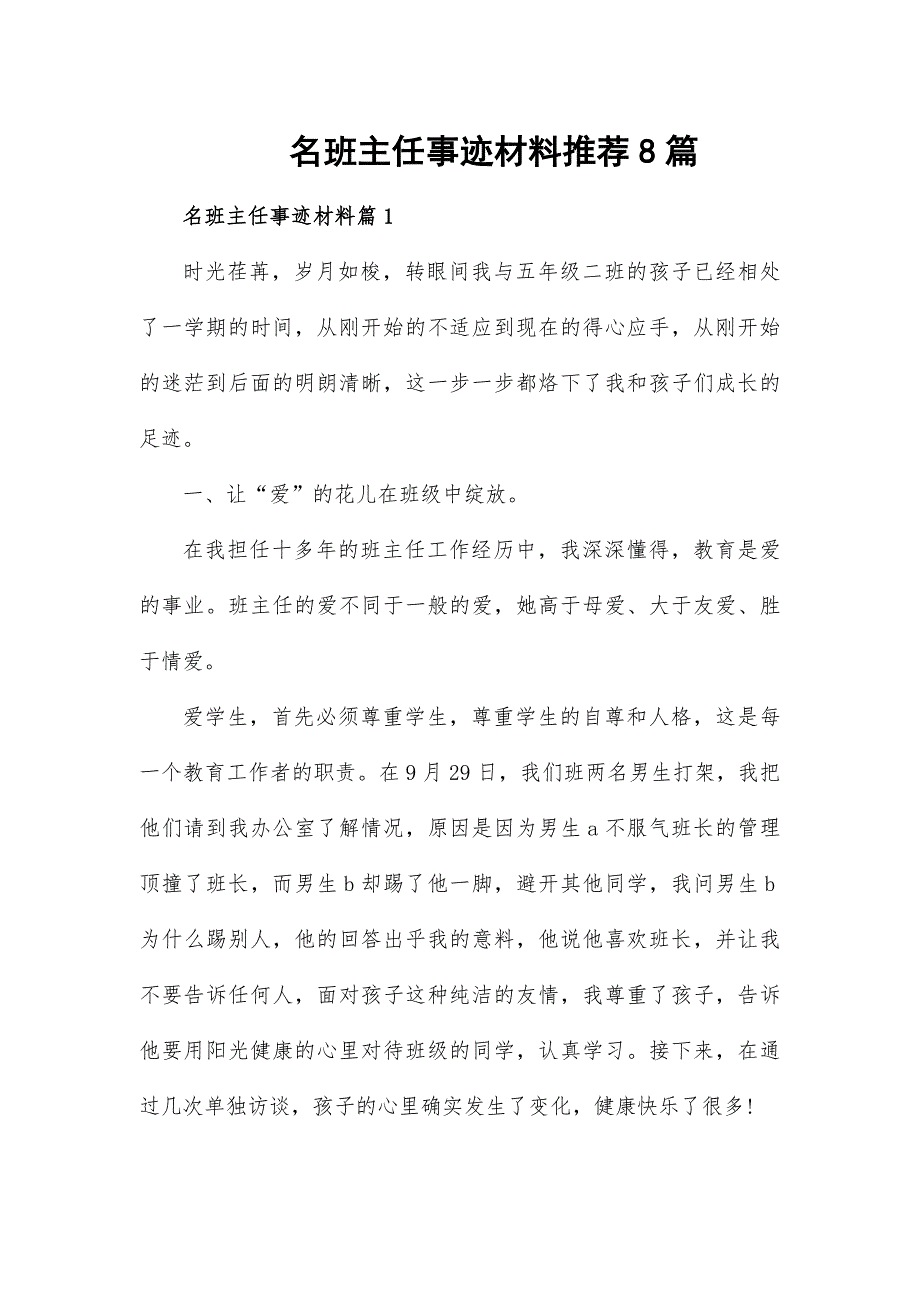 名班主任事迹材料推荐8篇

名班主任事迹材料篇1

时光荏苒，岁月如梭，转眼间我与五年级二班的孩子已经相处了一学期的时间，从刚开始的不适应到现在的得心应手，从刚开始的迷茫到后面的明朗清晰，这一步一步都烙下了我和孩子们成长的足迹。

一、让“爱”的花儿在班级中绽放。

在我担任十多年的班主任工作经历中，我深深懂得，教育是爱的事业。班主任的爱不同于一般的爱，她高于母爱、大于友爱、胜于情爱。

爱学生，首先必须尊重学生，尊重学生的自尊和人格，这是每一个教育工作者的职责。在9月29日，我们班两名男生打架，我把他们请到我办公室了解情况，原因是因为男生a不服气班长的管理顶撞了班长，而男生b却踢了他一脚，避开其他同学，我问男生b为什么踢别人，他的回答出乎我的意料，他说他喜欢班长，并让我不要告诉任何人，面对孩子这种纯洁的友情，我尊重了孩子，告诉他要用阳光健康的心里对待班级的同学，认真学习。接下来，在通过几次单独访谈，孩子的心里确实发生了变化，健康快乐了很多!